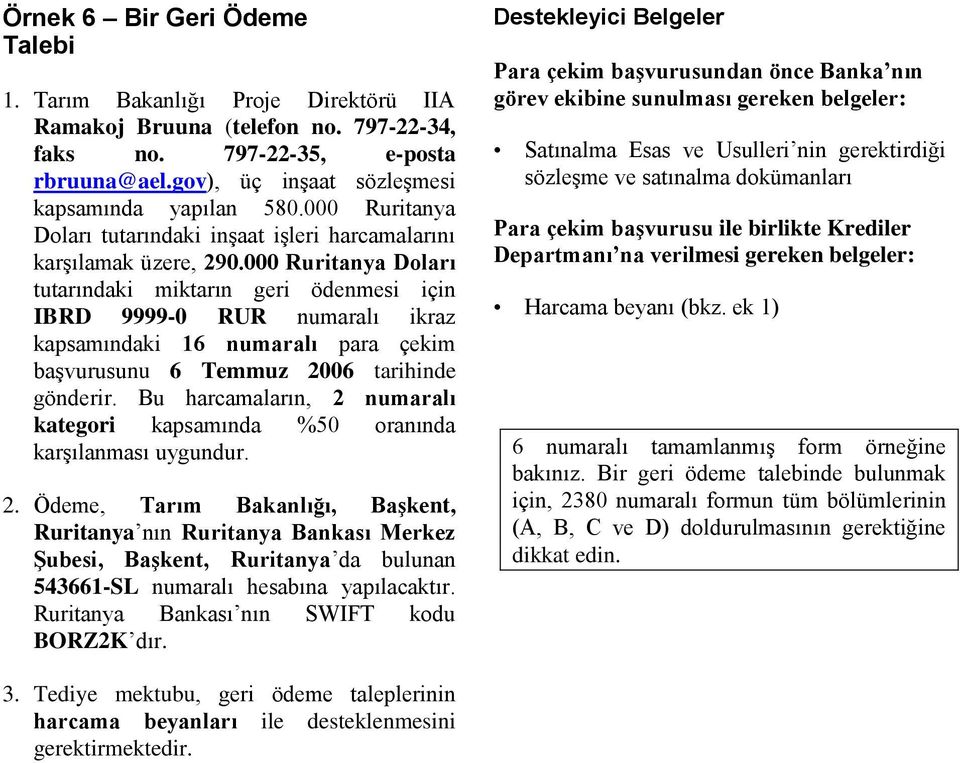 Örnek 6 – Bir Geri Ödeme Talebi

1. Tarım Bakanlığı Proje Direktörü IIA Ramakoj Bruuna (telefon no. 797-22-34, faks no. 797-22-35, e-posta rbruuna@ael.gov), üç inşaat sözleşmesi kapsamında yapılan 580.000 Ruritanya Doları tutarındaki inşaat işleri harcamalarını karşılamak üzere, 290.000 Ruritanya Doları tutarındaki miktarın geri ödenmesi için IBRD 9999-0 RUR numaralı ikraz kapsamındaki 16 numaralı para çekim başvurusunu 6 Temmuz 2006 tarihinde gönderir. Bu harcamaların, 2 numaralı kategori kapsamında %50 oranında karşılanması uygundur.

2. Ödeme, Tarım Bakanlığı, Başkent, Ruritanya'nın Ruritanya Bankası Merkez Şubesi, Başkent, Ruritanya'da bulunan 543661-SL numaralı hesabına yapılacaktır. Ruritanya Bankası'nın SWIFT kodu BORZ2K'dır.

3. Tediye mektubu, geri ödeme taleplerinin harcama beyanları ile desteklenmesini gerektirmektedir.

Destekleyici Belgeler

Para çekim başvurusundan önce Banka'nın görev ekibine sunulması gereken belgeler:

• Satınalma Esas ve Usulleri'nin gerektirdiği sözleşme ve satınalma dokümanları

Para çekim başvurusu ile birlikte Krediler Departmanı'na verilmesi gereken belgeler:

• Harcama beyanı (bkz. ek 1)

6 numaralı tamamlanmış form örneğine bakınız. Bir geri ödeme talebinde bulunmak için, 2380 numaralı formun tüm bölümlerinin (A, B, C ve D) doldurulmasının gerektiğine dikkat edin.